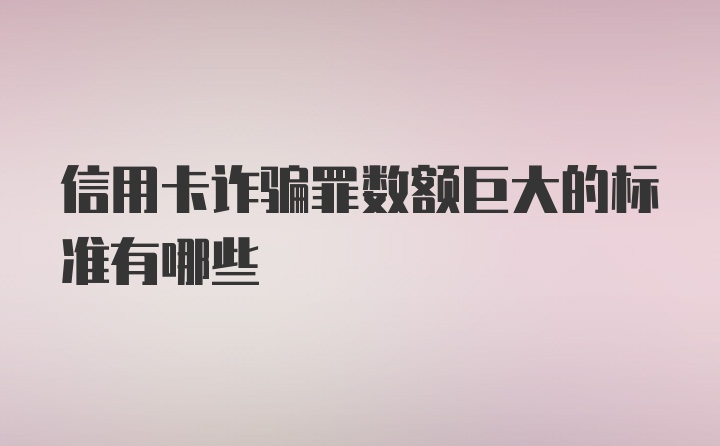 信用卡诈骗罪数额巨大的标准有哪些